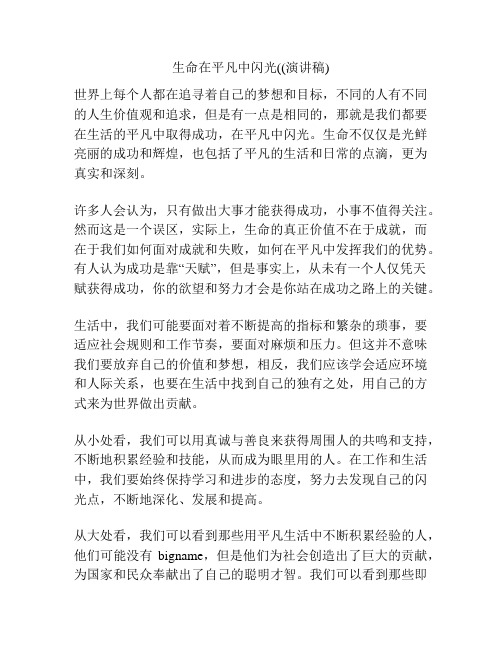 生命在平凡中闪光((演讲稿)

世界上每个人都在追寻着自己的梦想和目标，不同的人有不同的人生价值观和追求，但是有一点是相同的，那就是我们都要在生活的平凡中取得成功，在平凡中闪光。生命不仅仅是光鲜亮丽的成功和辉煌，也包括了平凡的生活和日常的点滴，更为真实和深刻。

许多人会认为，只有做出大事才能获得成功，小事不值得关注。然而这是一个误区，实际上，生命的真正价值不在于成就，而在于我们如何面对成就和失败，如何在平凡中发挥我们的优势。有人认为成功是靠“天赋”，但是事实上，从未有一个人仅凭天赋获得成功，你的欲望和努力才会是你站在成功之路上的关键。

生活中，我们可能要面对着不断提高的指标和繁杂的琐事，要适应社会规则和工作节奏，要面对麻烦和压力。但这并不意味我们要放弃自己的价值和梦想，相反，我们应该学会适应环境和人际关系，也要在生活中找到自己的独有之处，用自己的方式来为世界做出贡献。

从小处看，我们可以用真诚与善良来获得周围人的共鸣和支持，不断地积累经验和技能，从而成为眼里用的人。在工作和生活中，我们要始终保持学习和进步的态度，努力去发现自己的闪光点，不断地深化、发展和提高。

从大处看，我们可以看到那些用平凡生活中不断积累经验的人，他们可能没有 bigname，但是他们为社会创造出了巨大的贡献，为国家和民众奉献出了自己的聪明才智。我们可以看到那些即